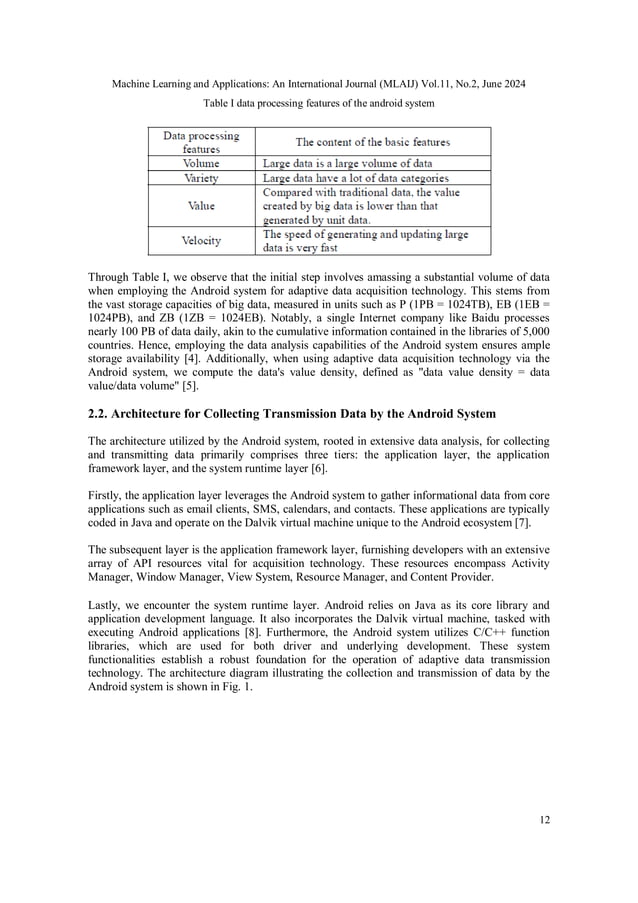 Machine Learning and Applications: An International Journal (MLAIJ) Vol.11, No.2, June 2024

Table I data processing features of the android system

| Data processing features | The content of the basic features |
|---|---|
| Volume | Large data is a large volume of data |
| Variety | Large data have a lot of data categories |
| Value | Compared with traditional data, the value created by big data is lower than that generated by unit data. |
| Velocity | The speed of generating and updating large data is very fast |

Through Table I, we observe that the initial step involves amassing a substantial volume of data when employing the Android system for adaptive data acquisition technology. This stems from the vast storage capacities of big data, measured in units such as P (1PB = 1024TB), EB (1EB = 1024PB), and ZB (1ZB = 1024EB). Notably, a single Internet company like Baidu processes nearly 100 PB of data daily, akin to the cumulative information contained in the libraries of 5,000 countries. Hence, employing the data analysis capabilities of the Android system ensures ample storage availability [4]. Additionally, when using adaptive data acquisition technology via the Android system, we compute the data's value density, defined as "data value density = data value/data volume" [5].

2.2. Architecture for Collecting Transmission Data by the Android System

The architecture utilized by the Android system, rooted in extensive data analysis, for collecting and transmitting data primarily comprises three tiers: the application layer, the application framework layer, and the system runtime layer [6].

Firstly, the application layer leverages the Android system to gather informational data from core applications such as email clients, SMS, calendars, and contacts. These applications are typically coded in Java and operate on the Dalvik virtual machine unique to the Android ecosystem [7].

The subsequent layer is the application framework layer, furnishing developers with an extensive array of API resources vital for acquisition technology. These resources encompass Activity Manager, Window Manager, View System, Resource Manager, and Content Provider.

Lastly, we encounter the system runtime layer. Android relies on Java as its core library and application development language. It also incorporates the Dalvik virtual machine, tasked with executing Android applications [8]. Furthermore, the Android system utilizes C/C++ function libraries, which are used for both driver and underlying development. These system functionalities establish a robust foundation for the operation of adaptive data transmission technology. The architecture diagram illustrating the collection and transmission of data by the Android system is shown in Fig. 1.

12